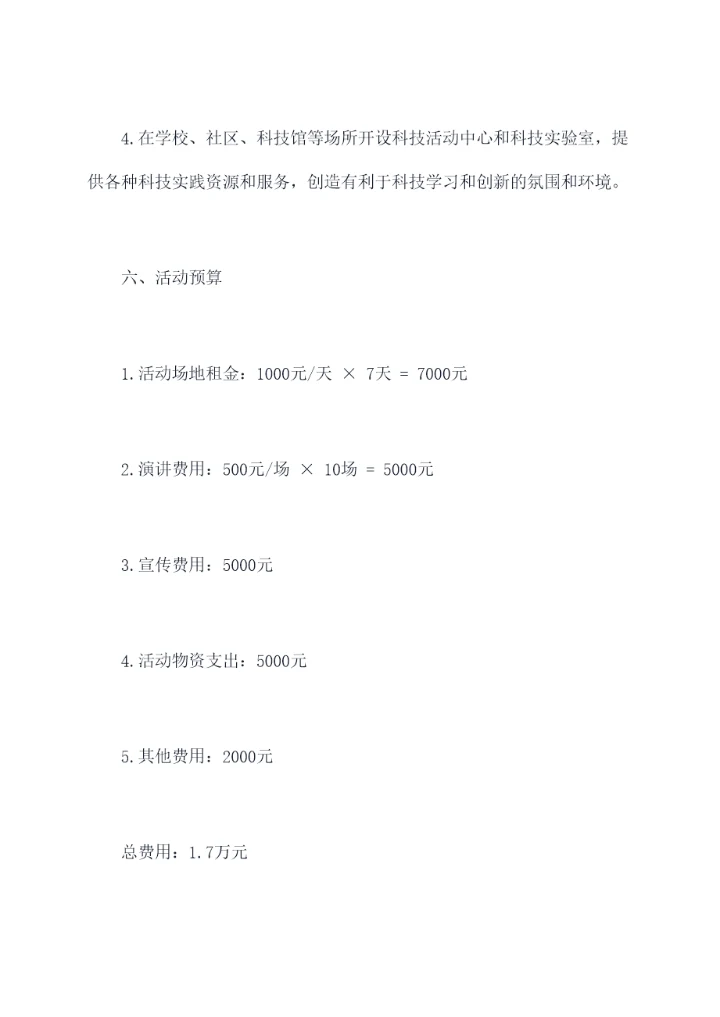 4.在学校、社区、科技馆等场所开设科技活动中心和科技实验室，提供各种科技实践资源和服务，创造有利于科技学习和创新的氛围和环境。

六、活动预算

1.活动场地租金：1000元/天 × 7天 = 7000元

2.演讲费用：500元/场 × 10场 = 5000元

3.宣传费用：5000元

4.活动物资支出：5000元

5.其他费用：2000元

总费用：1.7万元